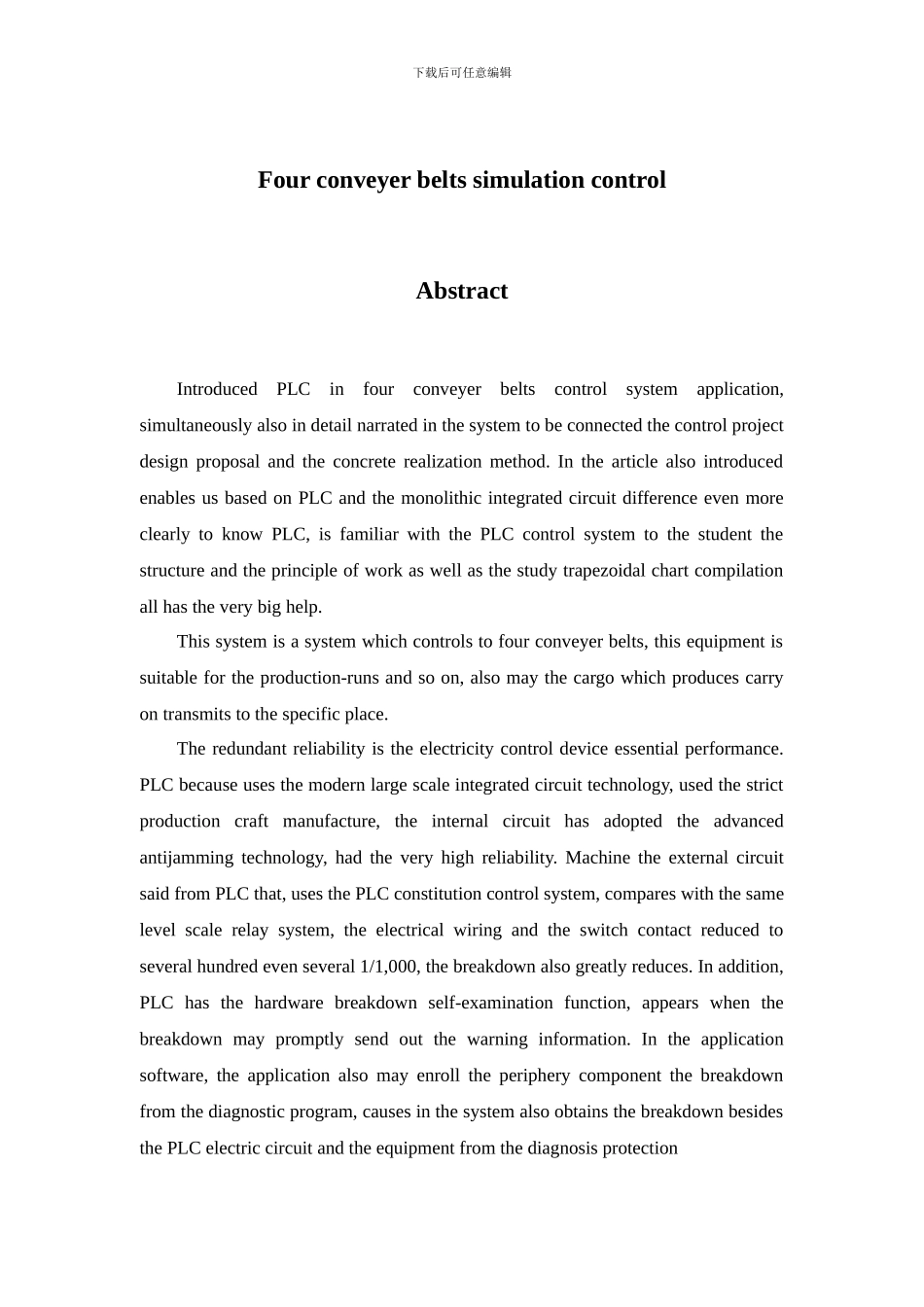 下载后可任意编辑

Four conveyer belts simulation control

Abstract

Introduced PLC in four conveyer belts control system application, simultaneously also in detail narrated in the system to be connected the control project design proposal and the concrete realization method. In the article also introduced enables us based on PLC and the monolithic integrated circuit difference even more clearly to know PLC, is familiar with the PLC control system to the student the structure and the principle of work as well as the study trapezoidal chart compilation all has the very big help.

This system is a system which controls to four conveyer belts, this equipment is suitable for the production-runs and so on, also may the cargo which produces carry on transmits to the specific place.

The redundant reliability is the electricity control device essential performance. PLC because uses the modern large scale integrated circuit technology, used the strict production craft manufacture, the internal circuit has adopted the advanced antijamming technology, had the very high reliability. Machine the external circuit said from PLC that, uses the PLC constitution control system, compares with the same level scale relay system, the electrical wiring and the switch contact reduced to several hundred even several 1/1,000, the breakdown also greatly reduces. In addition, PLC has the hardware breakdown self-examination function, appears when the breakdown may promptly send out the warning information. In the application software, the application also may enroll the periphery component the breakdown from the diagnostic program, causes in the system also obtains the breakdown besides the PLC electric circuit and the equipment from the diagnosis protection